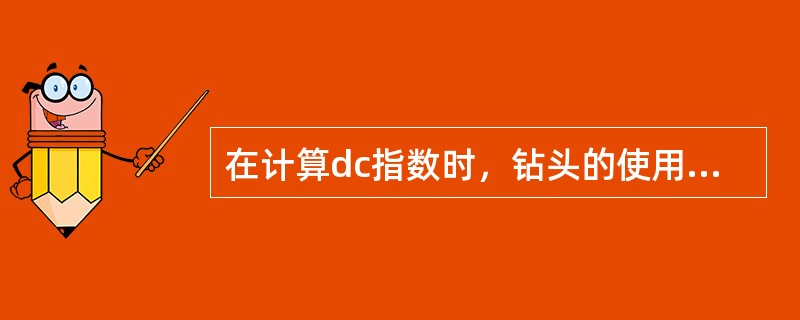 在计算dc指数时，钻头的使用...